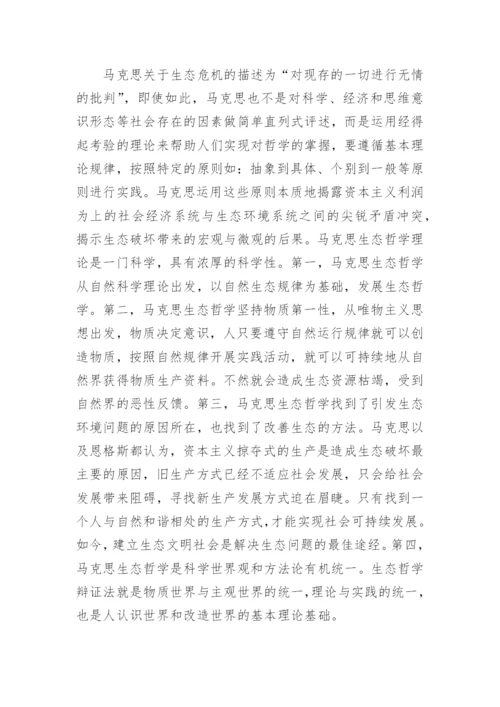 马克思关于生态危机的描述为“对现存的一切进行无情的批判”，即使如此，马克思也不是对科学、经济和思维意识形态等社会存在的因素做简单直列式评述，而是运用经得起考验的理论来帮助人们实现对哲学的掌握，要遵循基本理论规律，按照特定的原则如：抽象到具体、个别到一般等原则进行实践。马克思运用这些原则本质地揭露资本主义利润为上的社会经济系统与生态环境系统之间的尖锐矛盾冲突，揭示生态破坏带来的宏观与微观的后果。马克思生态哲学理论是一门科学，具有浓厚的科学性。第一，马克思生态哲学从自然科学理论出发，以自然生态规律为基础，发展生态哲学。第二，马克思生态哲学坚持物质第一性，从唯物主义思想出发，物质决定意识，人只要遵守自然运行规律就可以创造物质，按照自然规律开展实践活动，就可以可持续地从自然界获得物质生产资料。不然就会造成生态资源枯竭，受到自然界的恶性反馈。第三，马克思生态哲学找到了引发生态环境问题的原因所在，也找到了改善生态的方法。马克思以及恩格斯都认为，资本主义掠夺式的生产是造成生态破坏最主要的原因，旧生产方式已经不适应社会发展，只会给社会发展带来阻碍，寻找新生产发展方式迫在眉睫。只有找到一个人与自然和谐相处的生产方式，才能实现社会可持续发展。如今，建立生态文明社会是解决生态问题的最佳途经。第四，马克思生态哲学是科学世界观和方法论有机统一。生态哲学辩证法就是物质世界与主观世界的统一，理论与实践的统一，也是人认识世界和改造世界的基本理论基础。